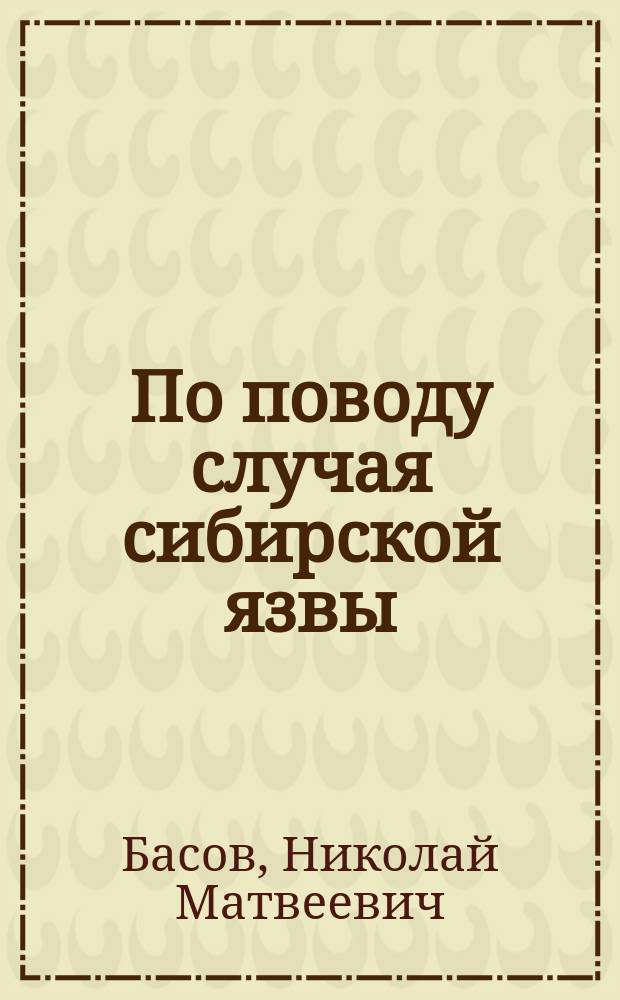 По поводу случая сибирской язвы

Басов, Николай Матвеевич